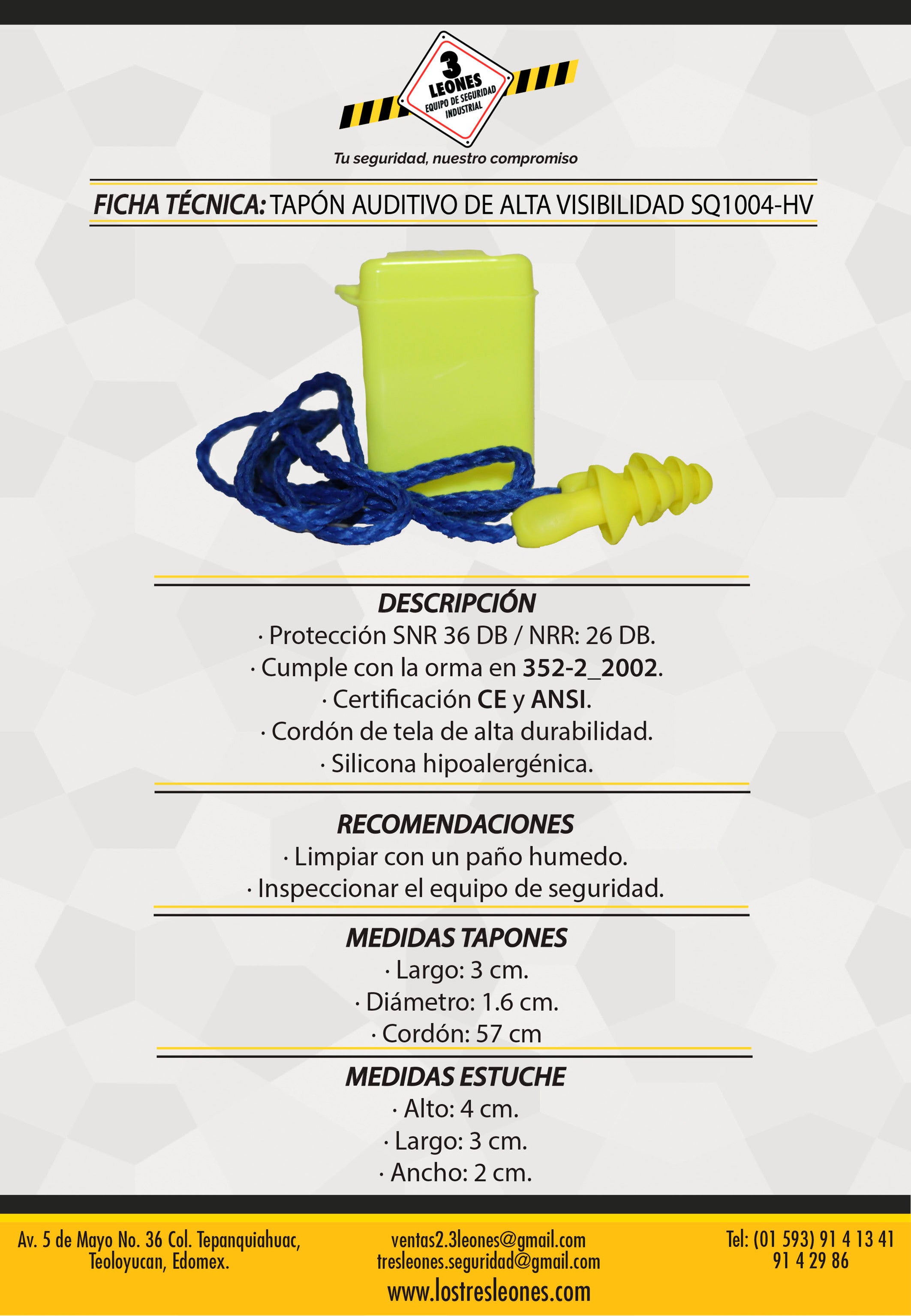 3
LEONES
EQUIPO DE SEGURIDAD
INDUSTRIAL

Tu seguridad, nuestro compromiso

FICHA TÉCNICA: TAPÓN AUDITIVO DE ALTA VISIBILIDAD SQ1004-HV

DESCRIPCIÓN
· Protección SNR 36 DB / NRR: 26 DB.
· Cumple con la orma en 352-2_2002.
· Certificación CE y ANSI.
· Cordón de tela de alta durabilidad.
· Silicona hipoalergénica.

RECOMENDACIONES
· Limpiar con un paño humedo.
· Inspeccionar el equipo de seguridad.

MEDIDAS TAPONES
· Largo: 3 cm.
· Diámetro: 1.6 cm.
· Cordón: 57 cm

MEDIDAS ESTUCHE
· Alto: 4 cm.
· Largo: 3 cm.
· Ancho: 2 cm.

Av. 5 de Mayo No. 36 Col. Tepanquiahuac,
Teoloyucan, Edomex.

ventas2.3leones@gmail.com
tresleones.seguridad@gmail.com
www.lostresleones.com

Tel: (01 593) 91 4 13 41
91 4 29 86